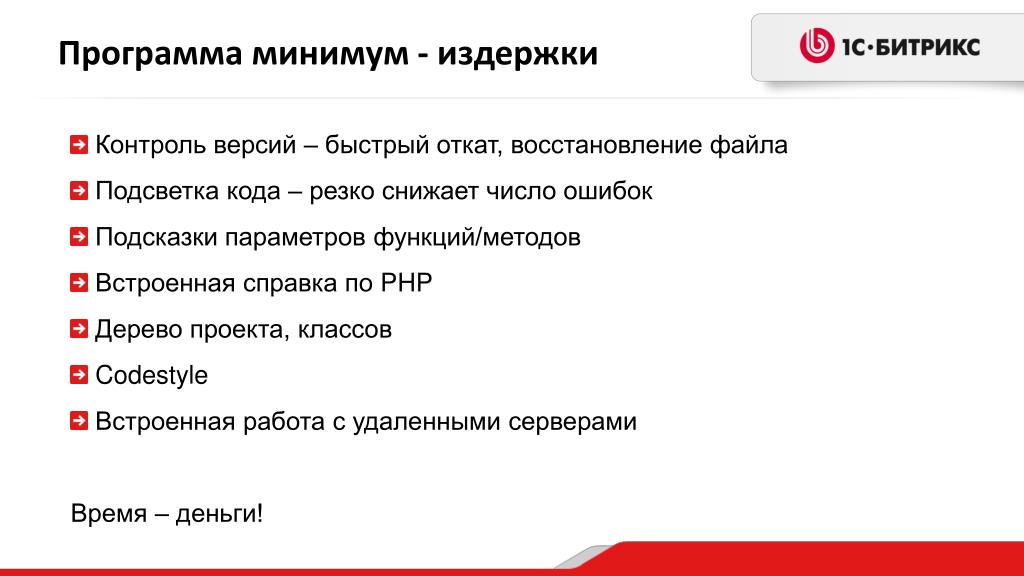 Программа минимум - издержки

1С·БИТРИКС

Контроль версий – быстрый откат, восстановление файла

Подсветка кода – резко снижает число ошибок

Подсказки параметров функций/методов

Встроенная справка по PHP

Дерево проекта, классов

Codestyle

Встроенная работа с удаленными серверами

Время – деньги!